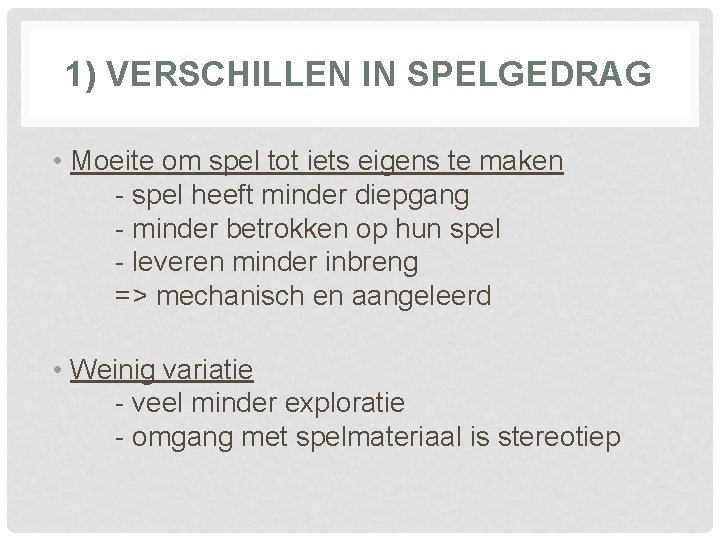 1) VERSCHILLEN IN SPELGEDRAG

• Moeite om spel tot iets eigens te maken
- spel heeft minder diepgang
- minder betrokken op hun spel
- leveren minder inbreng
=> mechanisch en aangeleerd

• Weinig variatie
- veel minder exploratie
- omgang met spelmateriaal is stereotiep